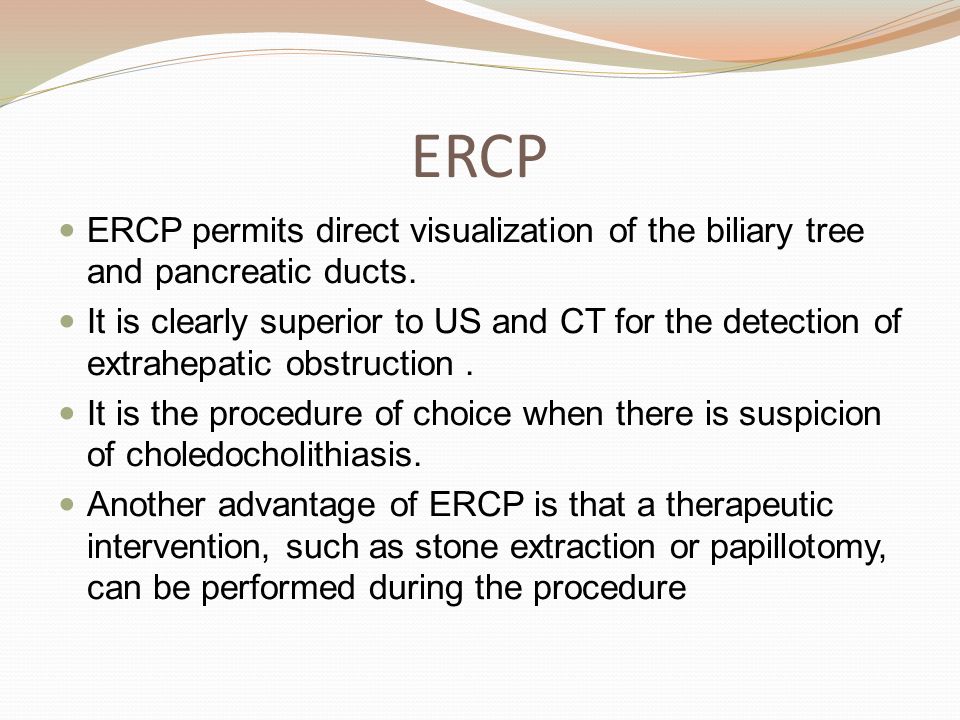 ERCP

- ERCP permits direct visualization of the biliary tree and pancreatic ducts.
- It is clearly superior to US and CT for the detection of extrahepatic obstruction .
- It is the procedure of choice when there is suspicion of choledocholithiasis.
- Another advantage of ERCP is that a therapeutic intervention, such as stone extraction or papillotomy, can be performed during the procedure